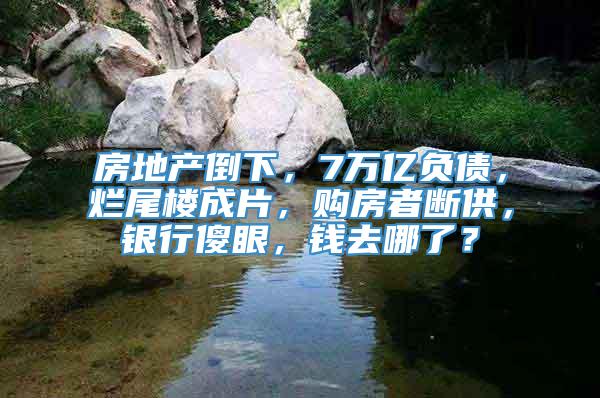 房地产倒下，7万亿负债，烂尾楼成片，购房者断供，银行傻眼，钱去哪了？